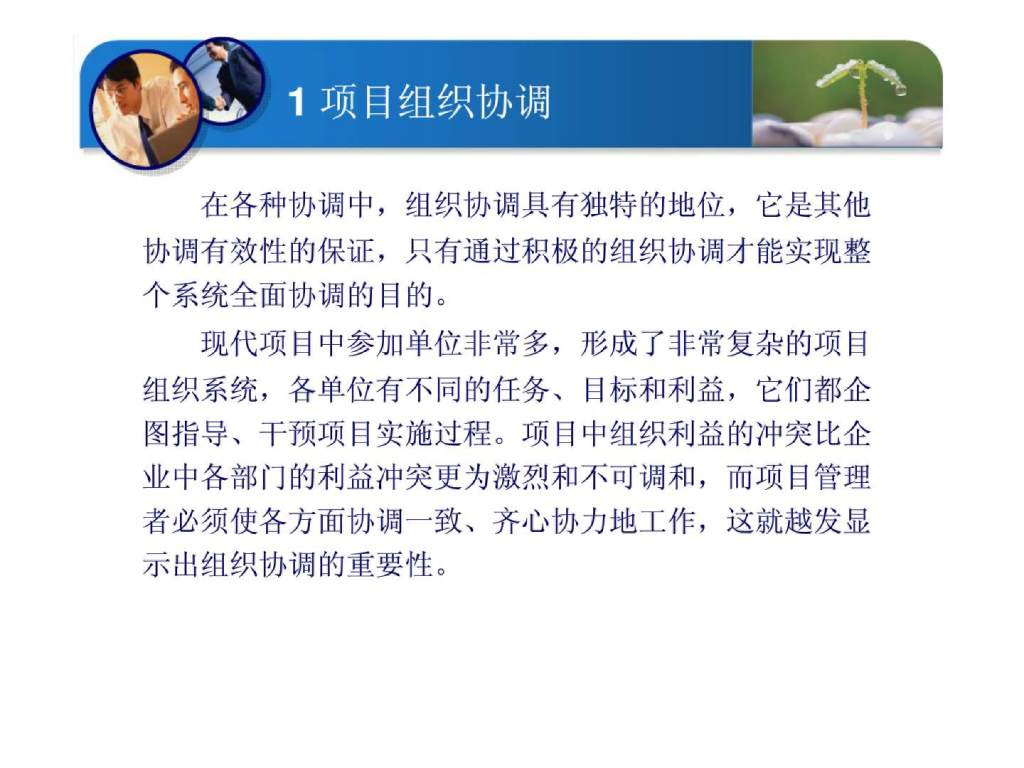 1 项目组织协调

在各种协调中，组织协调具有独特的地位，它是其他协调有效性的保证，只有通过积极的组织协调才能实现整个系统全面协调的目的。

现代项目中参加单位非常多，形成了非常复杂的项目组织系统，各单位有不同的任务、目标和利益，它们都企图指导、干预项目实施过程。项目中组织利益的冲突比企业中各部门的利益冲突更为激烈和不可调和，而项目管理者必须使各方面协调一致、齐心协力地工作，这就越发显示出组织协调的重要性。